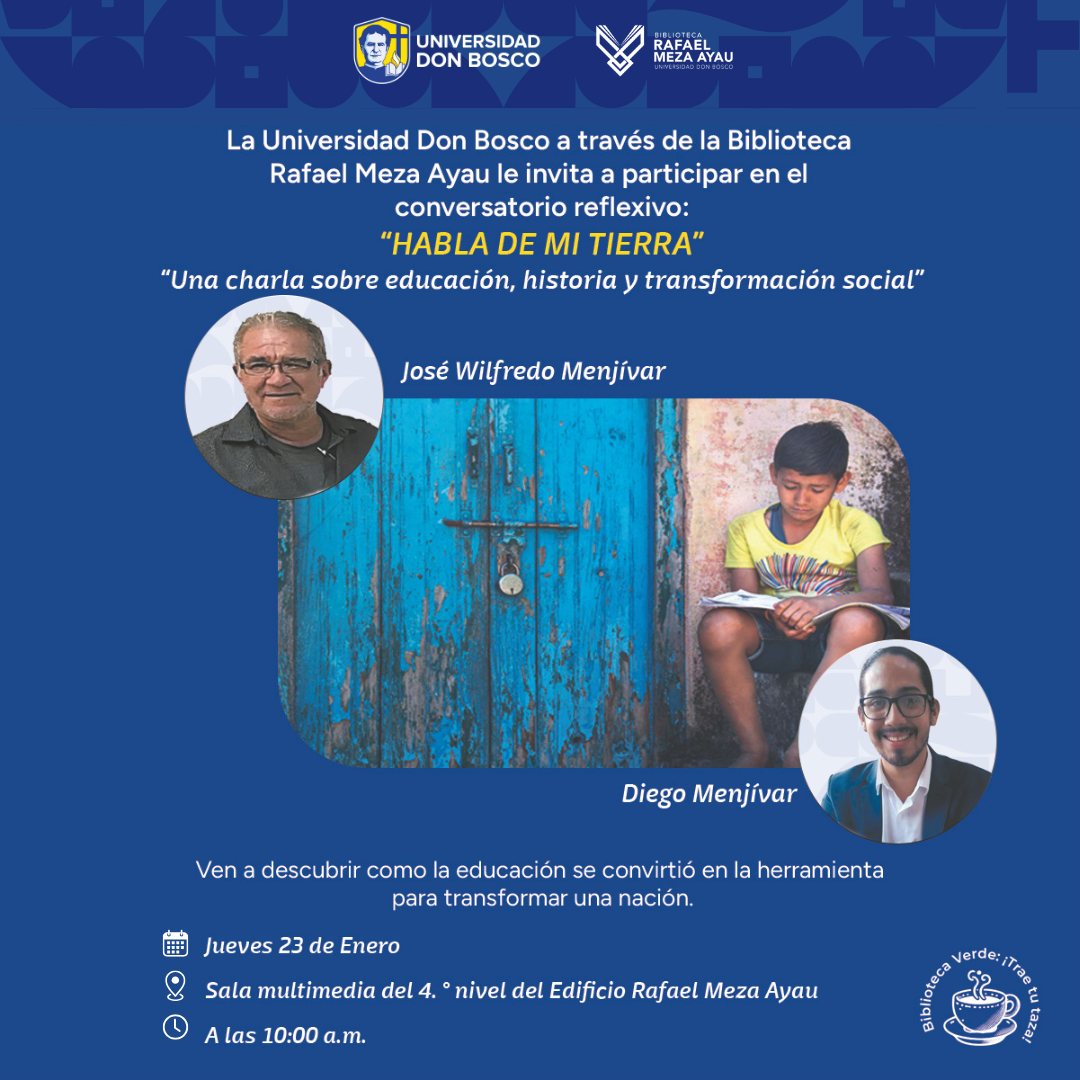 UNIVERSIDAD DON BOSCO

BIBLIOTECA RAFAEL MEZA AYAU UNIVERSIDAD DON BOSCO

La Universidad Don Bosco a través de la Biblioteca Rafael Meza Ayau le invita a participar en el conversatorio reflexivo:

"HABLA DE MI TIERRA"

"Una charla sobre educación, historia y transformación social"

José Wilfredo Menjívar

Diego Menjívar

Ven a descubrir como la educación se convirtió en la herramienta para transformar una nación.

Jueves 23 de Enero

Sala multimedia del 4. ° nivel del Edificio Rafael Meza Ayau

A las 10:00 a.m.

Biblioteca Verde: ¡Trae tu taza!